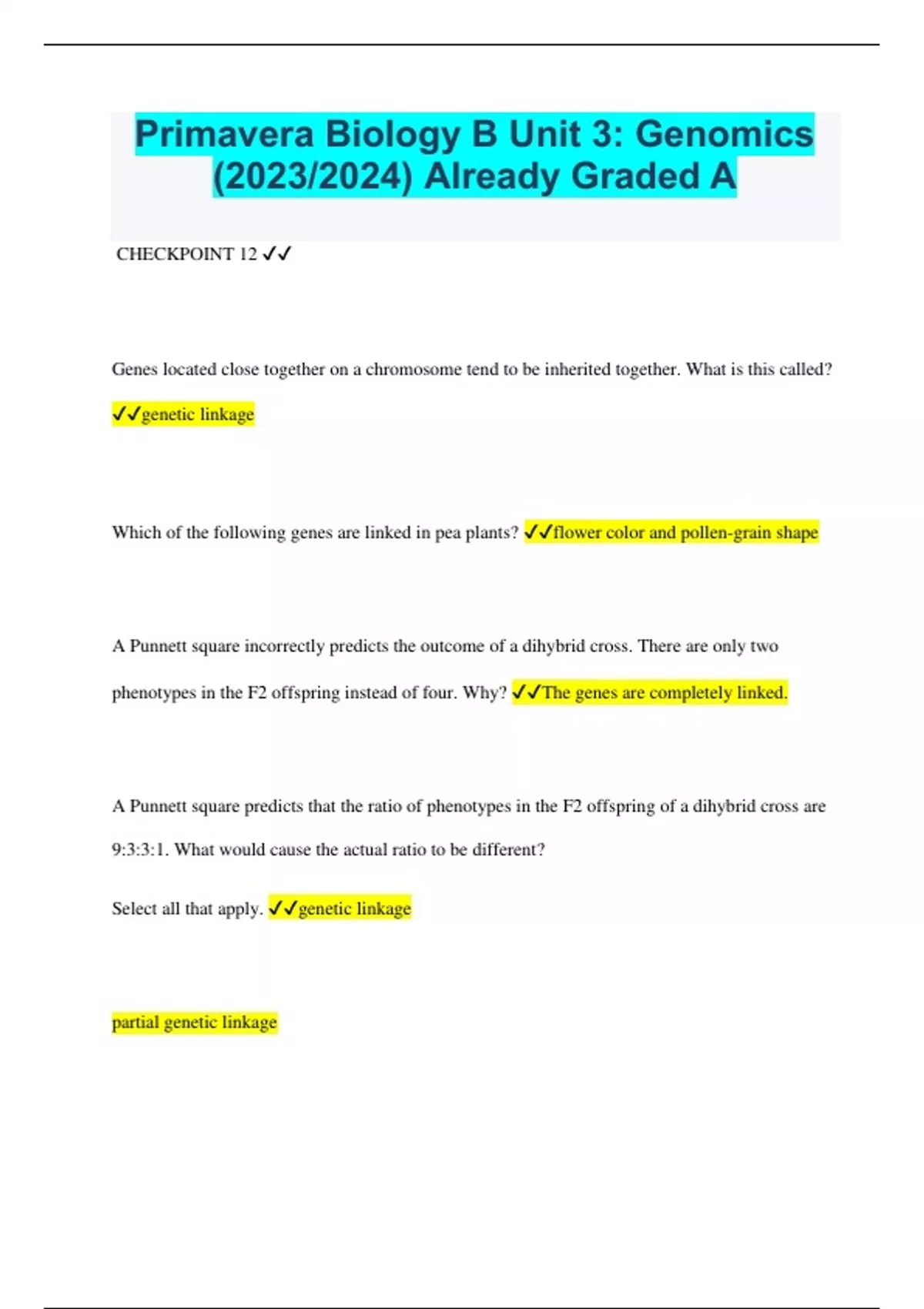 Primavera Biology B Unit 3: Genomics (2023/2024) Already Graded A

CHECKPOINT 12 ✓✓

Genes located close together on a chromosome tend to be inherited together. What is this called?

✓✓genetic linkage

Which of the following genes are linked in pea plants? ✓✓flower color and pollen-grain shape

A Punnett square incorrectly predicts the outcome of a dihybrid cross. There are only two phenotypes in the F2 offspring instead of four. Why? ✓✓The genes are completely linked.

A Punnett square predicts that the ratio of phenotypes in the F2 offspring of a dihybrid cross are 9:3:3:1. What would cause the actual ratio to be different?

Select all that apply. ✓✓genetic linkage

partial genetic linkage